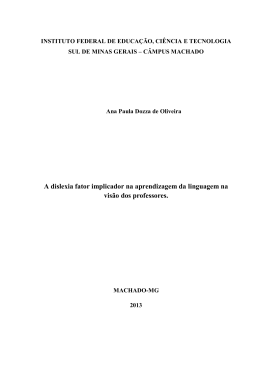 INSTITUTO FEDERAL DE EDUCAÇÃO, CIÊNCIA E TECNOLOGIA
SUL DE MINAS GERAIS – CÂMPUS MACHADO

Ana Paula Dozza de Oliveira

A dislexia fator implicador na aprendizagem da linguagem na visão dos professores.

MACHADO-MG

2013